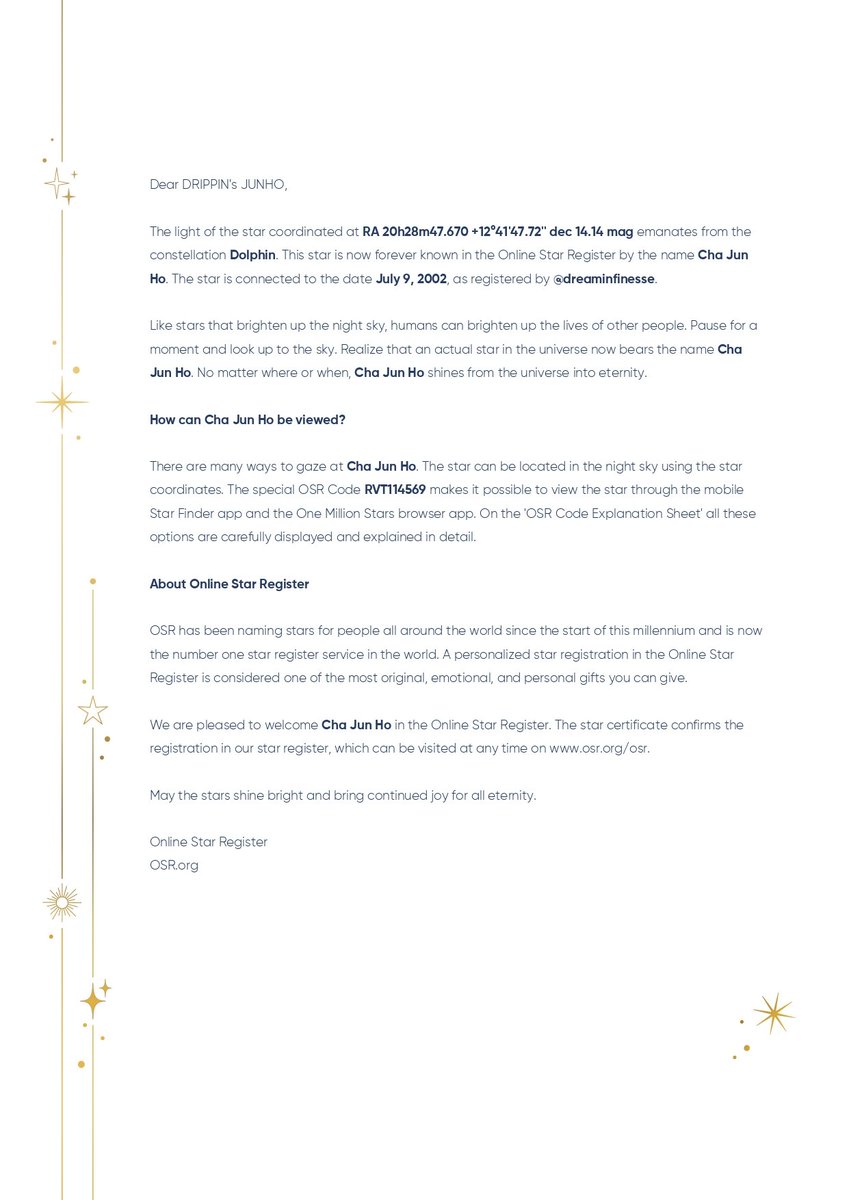 Dear DRIPPIN's JUNHO,

The light of the star coordinated at RA 20h28m47.670 +12°41'47.72" dec 14.14 mag emanates from the constellation Dolphin. This star is now forever known in the Online Star Register by the name Cha Jun Ho. The star is connected to the date July 9, 2002, as registered by @dreaminfinesse.

Like stars that brighten up the night sky, humans can brighten up the lives of other people. Pause for a moment and look up to the sky. Realize that an actual star in the universe now bears the name Cha Jun Ho. No matter where or when, Cha Jun Ho shines from the universe into eternity.

How can Cha Jun Ho be viewed?

There are many ways to gaze at Cha Jun Ho. The star can be located in the night sky using the star coordinates. The special OSR Code RVT114569 makes it possible to view the star through the mobile Star Finder app and the One Million Stars browser app. On the 'OSR Code Explanation Sheet' all these options are carefully displayed and explained in detail.

About Online Star Register

OSR has been naming stars for people all around the world since the start of this millennium and is now the number one star register service in the world. A personalized star registration in the Online Star Register is considered one of the most original, emotional, and personal gifts you can give.

We are pleased to welcome Cha Jun Ho in the Online Star Register. The star certificate confirms the registration in our star register, which can be visited at any time on www.osr.org/osr.

May the stars shine bright and bring continued joy for all eternity.

Online Star Register
OSR.org